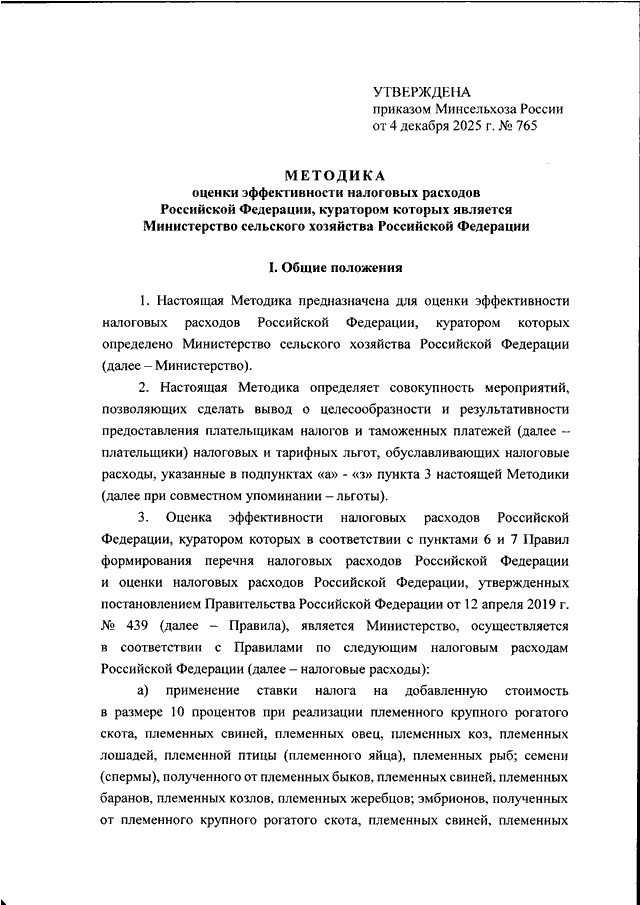 УТВЕРЖДЕНА
приказом Минсельхоза России
от 4 декабря 2025 г. № 765

МЕТОДИКА
оценки эффективности налоговых расходов
Российской Федерации, куратором которых является
Министерство сельского хозяйства Российской Федерации

I. Общие положения

1. Настоящая Методика предназначена для оценки эффективности налоговых расходов Российской Федерации, куратором которых определено Министерство сельского хозяйства Российской Федерации (далее – Министерство).

2. Настоящая Методика определяет совокупность мероприятий, позволяющих сделать вывод о целесообразности и результативности предоставления плательщикам налогов и таможенных платежей (далее – плательщики) налоговых и тарифных льгот, обуславливающих налоговые расходы, указанные в подпунктах «а» - «з» пункта 3 настоящей Методики (далее при совместном упоминании – льготы).

3. Оценка эффективности налоговых расходов Российской Федерации, куратором которых в соответствии с пунктами 6 и 7 Правил формирования перечня налоговых расходов Российской Федерации и оценки налоговых расходов Российской Федерации, утвержденных постановлением Правительства Российской Федерации от 12 апреля 2019 г. № 439 (далее – Правила), является Министерство, осуществляется в соответствии с Правилами по следующим налоговым расходам Российской Федерации (далее – налоговые расходы):

а) применение ставки налога на добавленную стоимость в размере 10 процентов при реализации племенного крупного рогатого скота, племенных свиней, племенных овец, племенных коз, племенных лошадей, племенной птицы (племенного яйца), племенных рыб; семени (спермы), полученного от племенных быков, племенных свиней, племенных баранов, племенных козлов, племенных жеребцов; эмбрионов, полученных от племенного крупного рогатого скота, племенных свиней, племенных